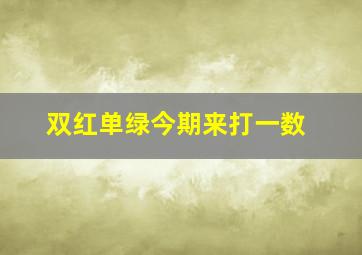 双红单绿今期来打一数